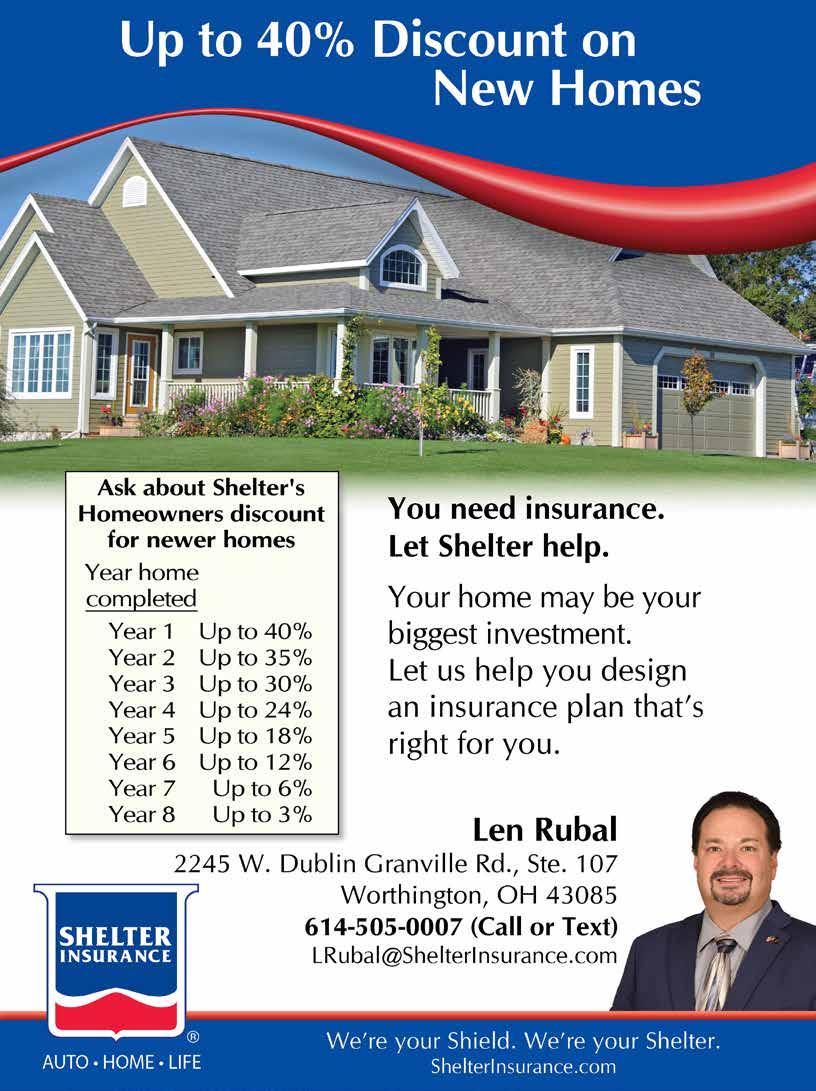 Up to 40% Discount on New Homes

Ask about Shelter's Homeowners discount for newer homes

Year home completed

Year 1 Up to 40%
Year 2 Up to 35%
Year 3 Up to 30%
Year 4 Up to 24%
Year 5 Up to 18%
Year 6 Up to 12%
Year 7 Up to 6%
Year 8 Up to 3%

You need insurance.
Let Shelter help.

Your home may be your biggest investment. Let us help you design an insurance plan that's right for you.

Len Rubal
2245 W. Dublin Granville Rd., Ste. 107
Worthington, OH 43085
614-505-0007 (Call or Text)
LRubal@ShelterInsurance.com

SHELTER INSURANCE
®
AUTO • HOME • LIFE

We're your Shield. We're your Shelter.
ShelterInsurance.com